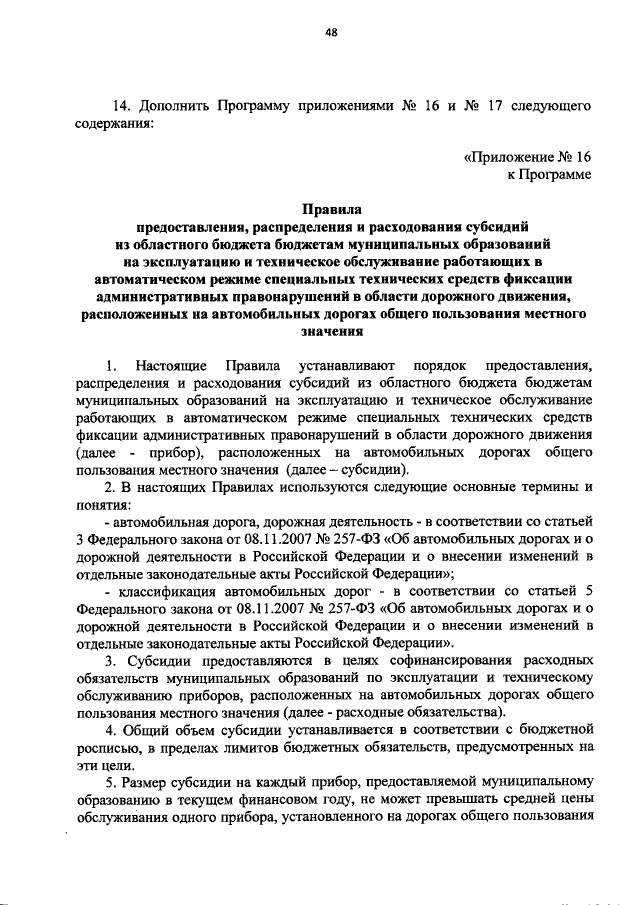 48

14. Дополнить Программу приложениями № 16 и № 17 следующего содержания:

«Приложение № 16
к Программе

Правила
предоставления, распределения и расходования субсидий из областного бюджета бюджетам муниципальных образований на эксплуатацию и техническое обслуживание работающих в автоматическом режиме специальных технических средств фиксации административных правонарушений в области дорожного движения, расположенных на автомобильных дорогах общего пользования местного значения

1. Настоящие Правила устанавливают порядок предоставления, распределения и расходования субсидий из областного бюджета бюджетам муниципальных образований на эксплуатацию и техническое обслуживание работающих в автоматическом режиме специальных технических средств фиксации административных правонарушений в области дорожного движения (далее - прибор), расположенных на автомобильных дорогах общего пользования местного значения (далее – субсидии).

2. В настоящих Правилах используются следующие основные термины и понятия:

- автомобильная дорога, дорожная деятельность - в соответствии со статьей 3 Федерального закона от 08.11.2007 № 257-ФЗ «Об автомобильных дорогах и о дорожной деятельности в Российской Федерации и о внесении изменений в отдельные законодательные акты Российской Федерации»;

- классификация автомобильных дорог - в соответствии со статьей 5 Федерального закона от 08.11.2007 № 257-ФЗ «Об автомобильных дорогах и о дорожной деятельности в Российской Федерации и о внесении изменений в отдельные законодательные акты Российской Федерации».

3. Субсидии предоставляются в целях софинансирования расходных обязательств муниципальных образований по эксплуатации и техническому обслуживанию приборов, расположенных на автомобильных дорогах общего пользования местного значения (далее - расходные обязательства).

4. Общий объем субсидии устанавливается в соответствии с бюджетной росписью, в пределах лимитов бюджетных обязательств, предусмотренных на эти цели.

5. Размер субсидии на каждый прибор, предоставляемой муниципальному образованию в текущем финансовом году, не может превышать средней цены обслуживания одного прибора, установленного на дорогах общего пользования